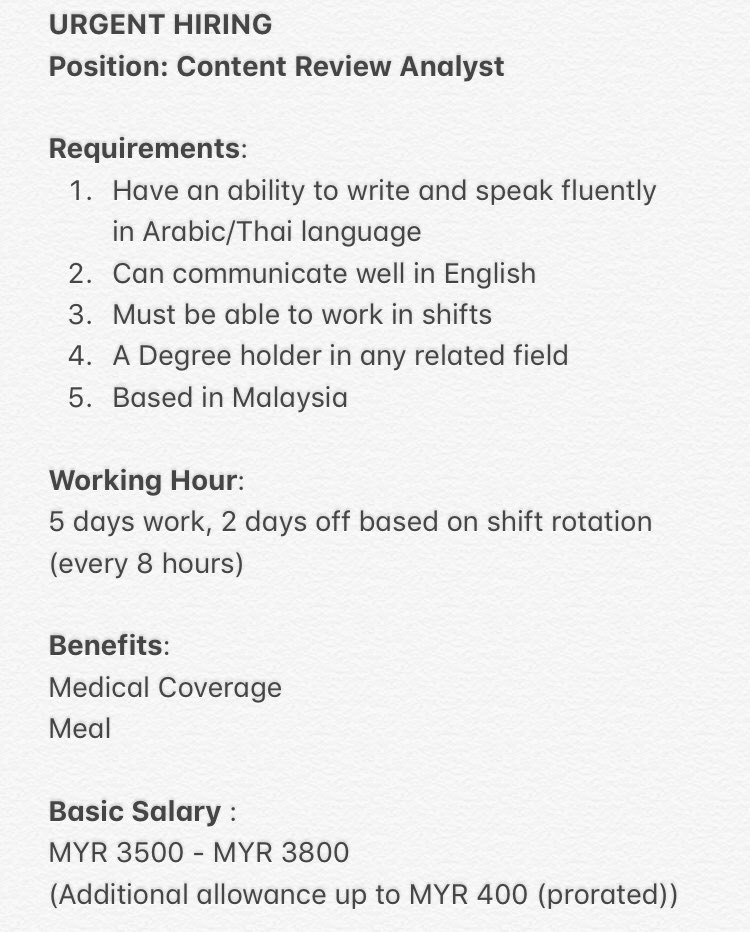 URGENT HIRING
Position: Content Review Analyst

Requirements:
1. Have an ability to write and speak fluently in Arabic/Thai language
2. Can communicate well in English
3. Must be able to work in shifts
4. A Degree holder in any related field
5. Based in Malaysia

Working Hour:
5 days work, 2 days off based on shift rotation (every 8 hours)

Benefits:
Medical Coverage
Meal

Basic Salary :
MYR 3500 - MYR 3800
(Additional allowance up to MYR 400 (prorated))